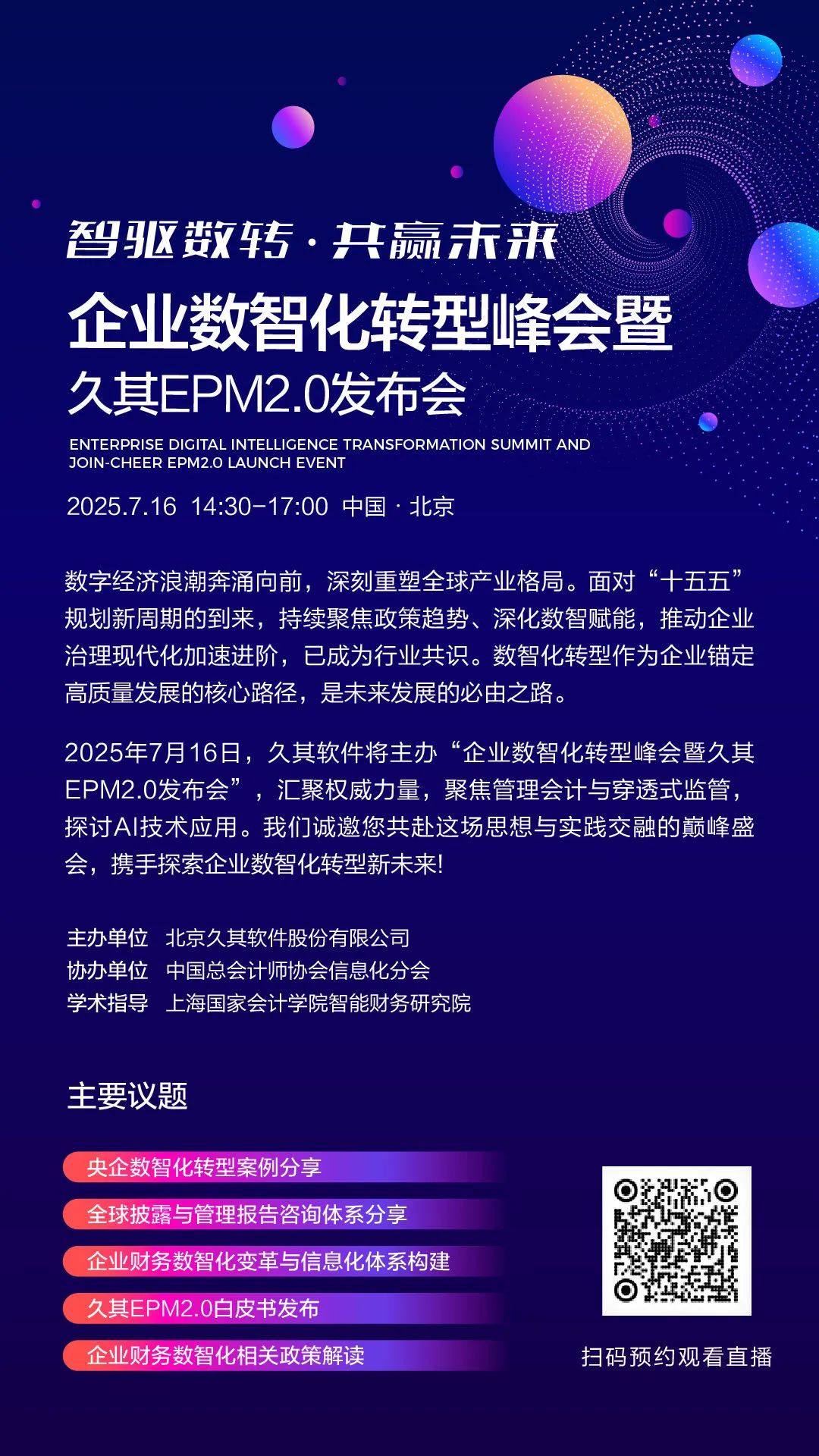 智驱数转 · 共赢未来

企业数智化转型峰会暨

久其EPM2.0发布会

ENTERPRISE DIGITAL INTELLIGENCE TRANSFORMATION SUMMIT AND JOIN-CHEER EPM2.0 LAUNCH EVENT

2025.7.16 14:30-17:00 中国 · 北京

数字经济浪潮奔涌向前，深刻重塑全球产业格局。面对“十五五”规划新周期的到来，持续聚焦政策趋势、深化数智赋能，推动企业治理现代化加速进阶，已成为行业共识。数智化转型作为企业锚定高质量发展的核心路径，是未来发展的必由之路。

2025年7月16日，久其软件将主办“企业数智化转型峰会暨久其EPM2.0发布会”，汇聚权威力量，聚焦管理会计与穿透式监管，探讨AI技术应用。我们诚邀您共赴这场思想与实践交融的巅峰盛会，携手探索企业数智化转型新未来!

主办单位 北京久其软件股份有限公司
协办单位 中国总会计师协会信息化分会
学术指导 上海国家会计学院智能财务研究院

主要议题

央企数智化转型案例分享
全球披露与管理报告咨询体系分享
企业财务数智化变革与信息化体系构建
久其EPM2.0白皮书发布
企业财务数智化相关政策解读

扫码预约观看直播